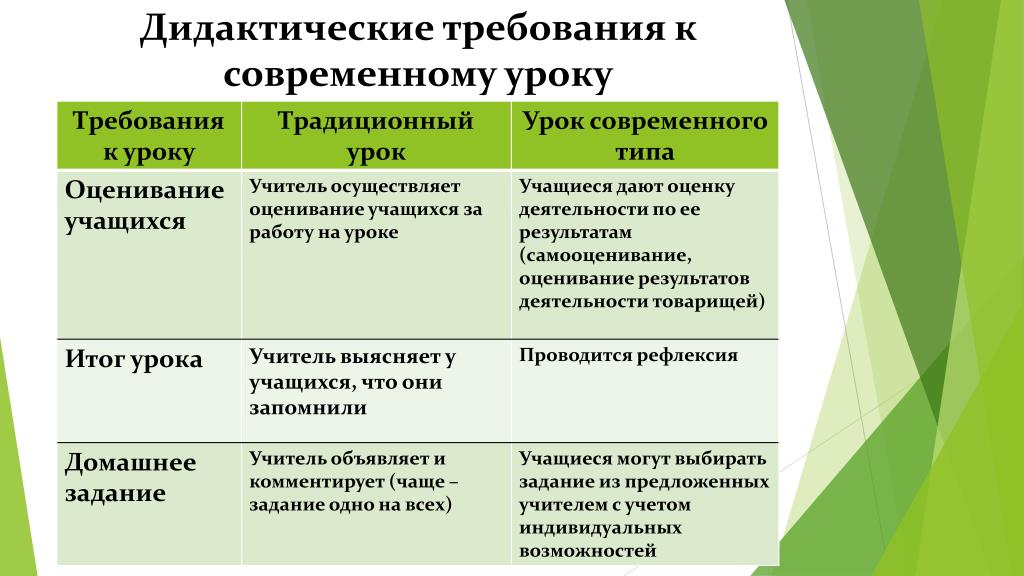 Дидактические требования к современному уроку

| Требования к уроку | Традиционный урок | Урок современного типа |
|---|---|---|
| Оценивание учащихся | Учитель осуществляет оценивание учащихся за работу на уроке | Учащиеся дают оценку деятельности по ее результатам (самооценивание, оценивание результатов деятельности товарищей) |
| Итог урока | Учитель выясняет у учащихся, что они запомнили | Проводится рефлексия |
| Домашнее задание | Учитель объявляет и комментирует (чаще – задание одно на всех) | Учащиеся могут выбирать задание из предложенных учителем с учетом индивидуальных возможностей |